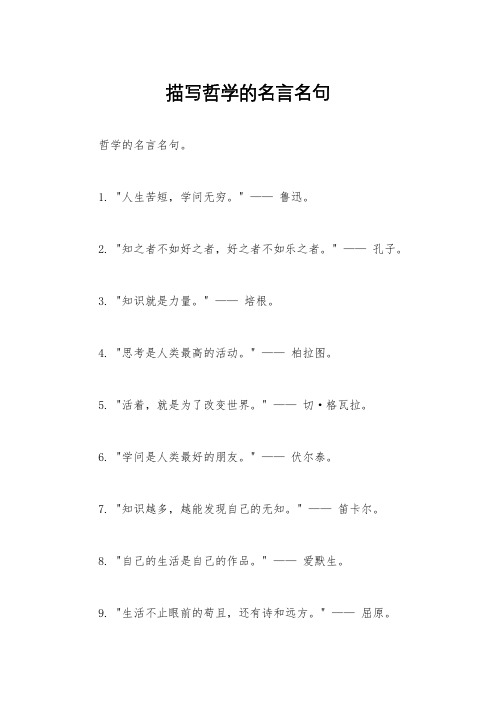 描写哲学的名言名句

哲学的名言名句。

1. "人生苦短，学问无穷。" —— 鲁迅。

2. "知之者不如好之者，好之者不如乐之者。" —— 孔子。

3. "知识就是力量。" —— 培根。

4. "思考是人类最高的活动。" —— 柏拉图。

5. "活着，就是为了改变世界。" —— 切·格瓦拉。

6. "学问是人类最好的朋友。" —— 伏尔泰。

7. "知识越多，越能发现自己的无知。" —— 笛卡尔。

8. "自己的生活是自己的作品。" —— 爱默生。

9. "生活不止眼前的苟且，还有诗和远方。" —— 屈原。